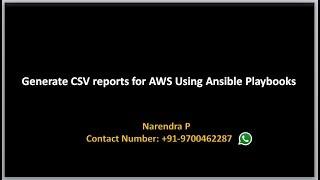 Generate CSV reports for AWS Using Ansible Playbooks

Narendra P
Contact Number: +91-9700462287